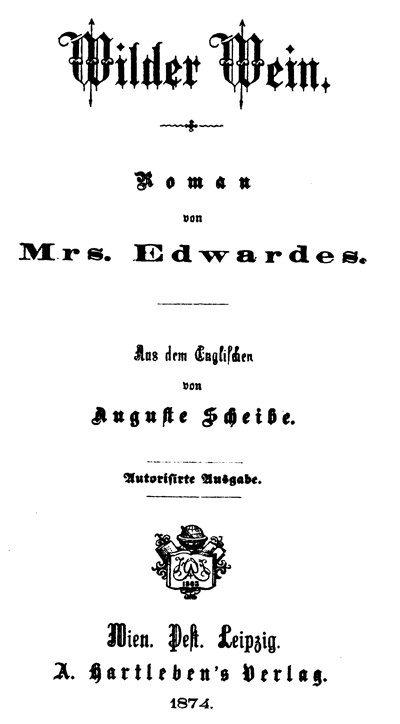 Wilder Wein.

Roman

von

Mrs. Edwardes.

Aus dem Englischen

von

Auguste Scheibe.

Autorisirte Ausgabe.

Wien. Pest. Leipzig.

A. Hartleben's Verlag.

1874.